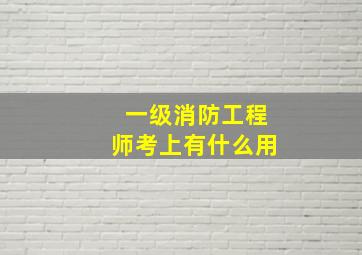 一级消防工程师考上有什么用